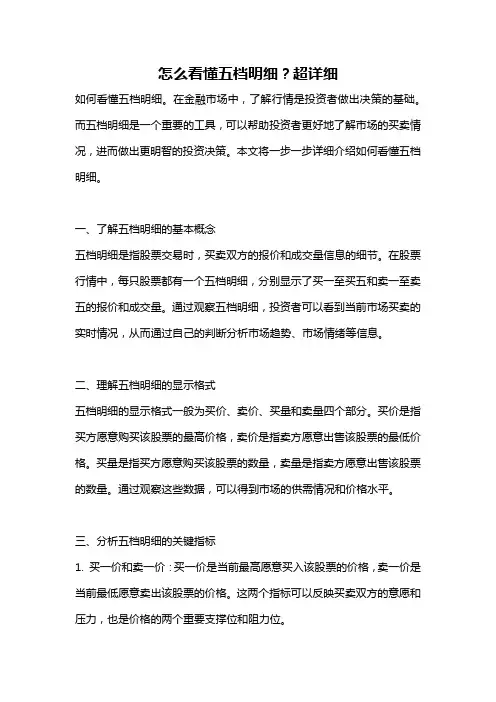 怎么看懂五档明细？超详细

如何看懂五档明细。在金融市场中，了解行情是投资者做出决策的基础。而五档明细是一个重要的工具，可以帮助投资者更好地了解市场的买卖情况，进而做出更明智的投资决策。本文将一步一步详细介绍如何看懂五档明细。

一、了解五档明细的基本概念
五档明细是指股票交易时，买卖双方的报价和成交量信息的细节。在股票行情中，每只股票都有一个五档明细，分别显示了买一至买五和卖一至卖五的报价和成交量。通过观察五档明细，投资者可以看到当前市场买卖的实时情况，从而通过自己的判断分析市场趋势、市场情绪等信息。

二、理解五档明细的显示格式
五档明细的显示格式一般为买价、卖价、买量和卖量四个部分。买价是指买方愿意购买该股票的最高价格，卖价是指卖方愿意出售该股票的最低价格。买量是指买方愿意购买该股票的数量，卖量是指卖方愿意出售该股票的数量。通过观察这些数据，可以得到市场的供需情况和价格水平。

三、分析五档明细的关键指标
1. 买一价和卖一价：买一价是当前最高愿意买入该股票的价格，卖一价是当前最低愿意卖出该股票的价格。这两个指标可以反映买卖双方的意愿和压力，也是价格的两个重要支撑位和阻力位。